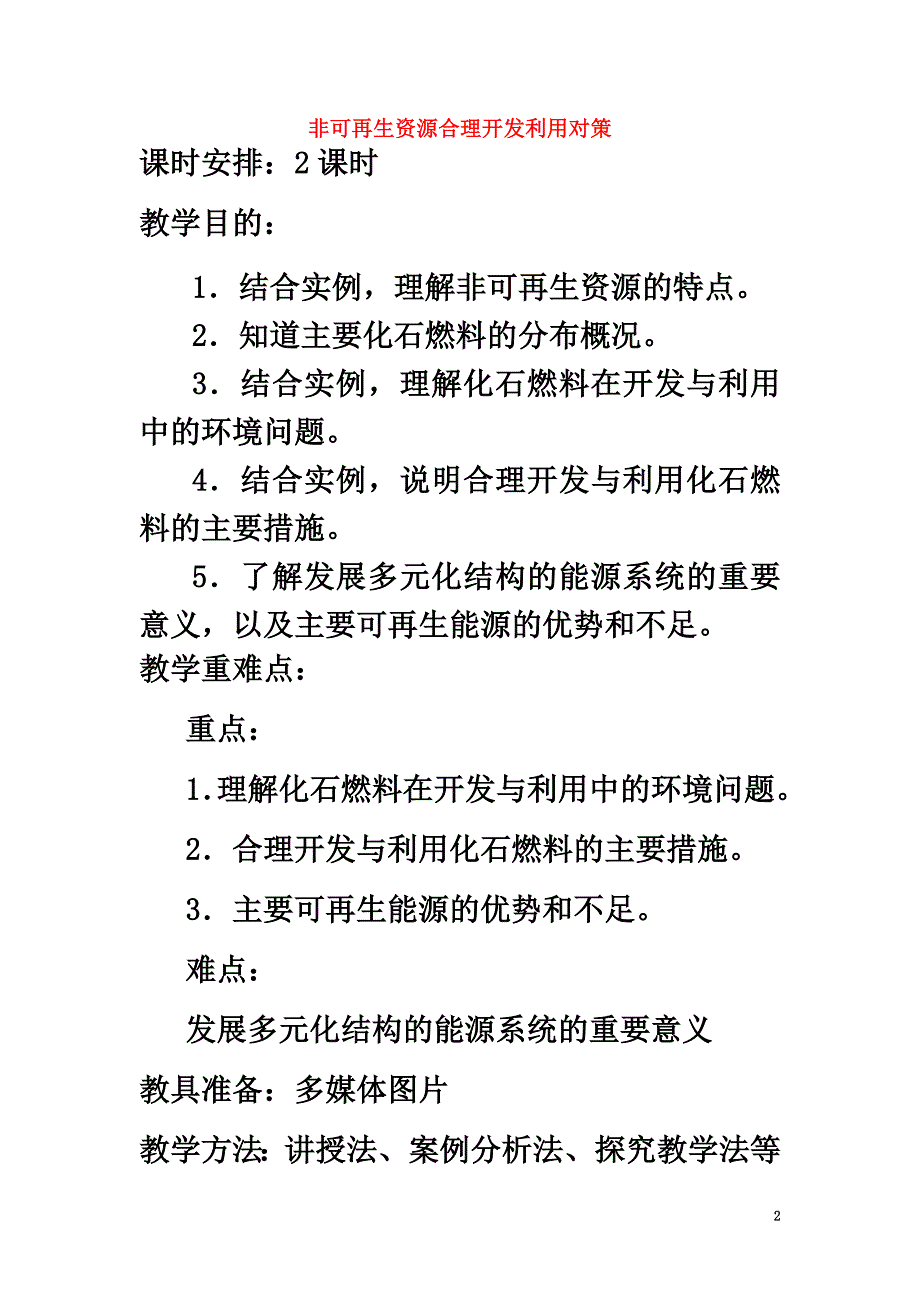 非可再生资源合理开发利用对策

课时安排：2课时

教学目的：

1．结合实例，理解非可再生资源的特点。

2．知道主要化石燃料的分布概况。

3．结合实例，理解化石燃料在开发与利用中的环境问题。

4．结合实例，说明合理开发与利用化石燃料的主要措施。

5．了解发展多元化结构的能源系统的重要意义，以及主要可再生能源的优势和不足。

教学重难点：

重点：

1.理解化石燃料在开发与利用中的环境问题。

2．合理开发与利用化石燃料的主要措施。

3．主要可再生能源的优势和不足。

难点：

发展多元化结构的能源系统的重要意义

教具准备：多媒体图片

教学方法:讲授法、案例分析法、探究教学法等

2